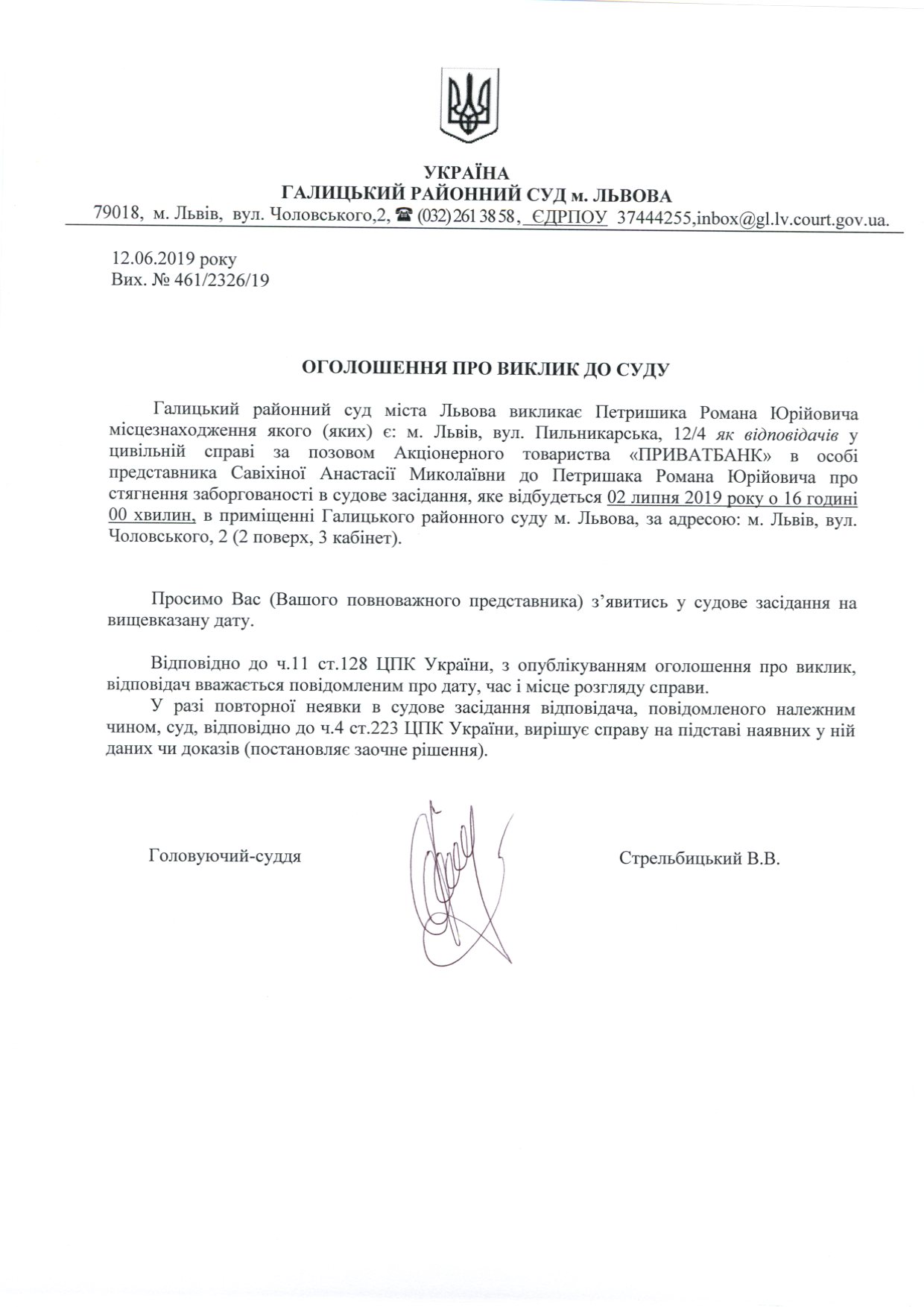 УКРАЇНА
ГАЛИЦЬКИЙ РАЙОННИЙ СУД м. ЛЬВОВА
79018, м. Львів, вул. Чоловського,2, ☎ (032) 261 38 58, ЄДРПОУ 37444255,inbox@gl.lv.court.gov.ua.

12.06.2019 року
Вих. № 461/2326/19

ОГОЛОШЕННЯ ПРО ВИКЛИК ДО СУДУ

Галицький районний суд міста Львова викликає Петришика Романа Юрійовича місцезнаходження якого (яких) є: м. Львів, вул. Пильникарська, 12/4 як відповідачів у цивільній справі за позовом Акціонерного товариства «ПРИВАТБАНК» в особі представника Савіхіної Анастасії Миколаївни до Петришака Романа Юрійовича про стягнення заборгованості в судове засідання, яке відбудеться 02 липня 2019 року о 16 годині 00 хвилин, в приміщенні Галицького районного суду м. Львова, за адресою: м. Львів, вул. Чоловського, 2 (2 поверх, 3 кабінет).

Просимо Вас (Вашого повноважного представника) з'явитись у судове засідання на вищевказану дату.

Відповідно до ч.11 ст.128 ЦПК України, з опублікуванням оголошення про виклик, відповідач вважається повідомленим про дату, час і місце розгляду справи.
У разі повторної неявки в судове засідання відповідача, повідомленого належним чином, суд, відповідно до ч.4 ст.223 ЦПК України, вирішує справу на підставі наявних у ній даних чи доказів (постановляє заочне рішення).

Головуючий-суддя

Стрельбицький В.В.